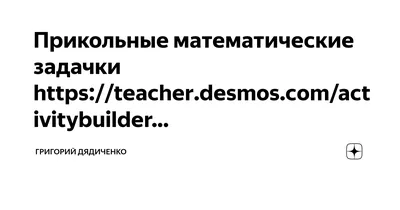 Прикольные математические задачки https://teacher.desmos.com/activitybuilder...

ГРИГОРИЙ ДЯДИЧЕНКО